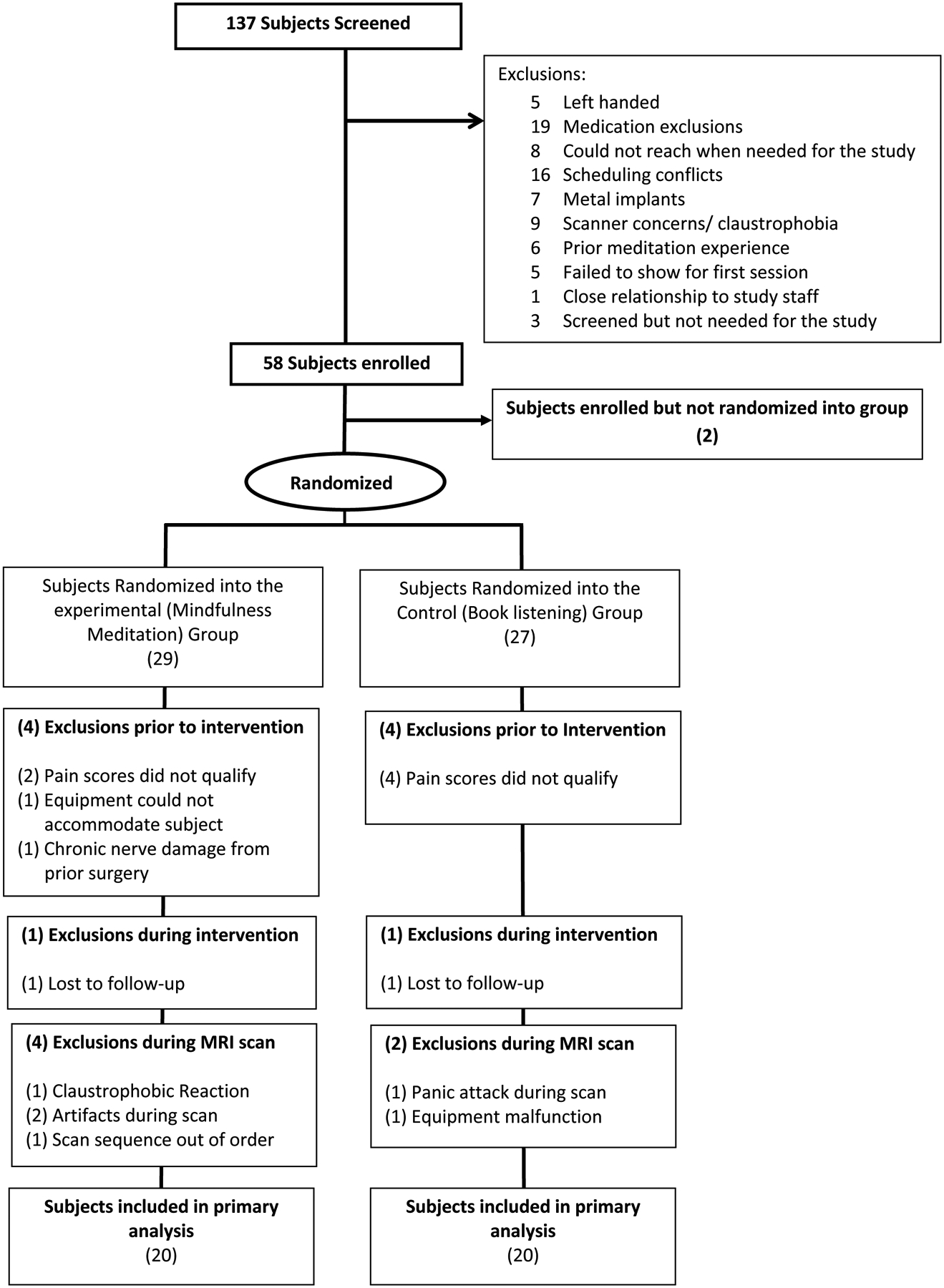 137 Subjects Screened

Exclusions:
5 Left handed
19 Medication exclusions
8 Could not reach when needed for the study
16 Scheduling conflicts
7 Metal implants
9 Scanner concerns/ claustrophobia
6 Prior meditation experience
5 Failed to show for first session
1 Close relationship to study staff
3 Screened but not needed for the study

58 Subjects enrolled

Subjects enrolled but not randomized into group (2)

Randomized

Subjects Randomized into the experimental (Mindfulness Meditation) Group (29)

(4) Exclusions prior to intervention

(2) Pain scores did not qualify
(1) Equipment could not accommodate subject
(1) Chronic nerve damage from prior surgery

(1) Exclusions during intervention

(1) Lost to follow-up

(4) Exclusions during MRI scan

(1) Claustrophobic Reaction
(2) Artifacts during scan
(1) Scan sequence out of order

Subjects included in primary analysis (20)

Subjects Randomized into the Control (Book listening) Group (27)

(4) Exclusions prior to Intervention

(4) Pain scores did not qualify

(1) Exclusions during intervention

(1) Lost to follow-up

(2) Exclusions during MRI scan

(1) Panic attack during scan
(1) Equipment malfunction

Subjects included in primary analysis (20)